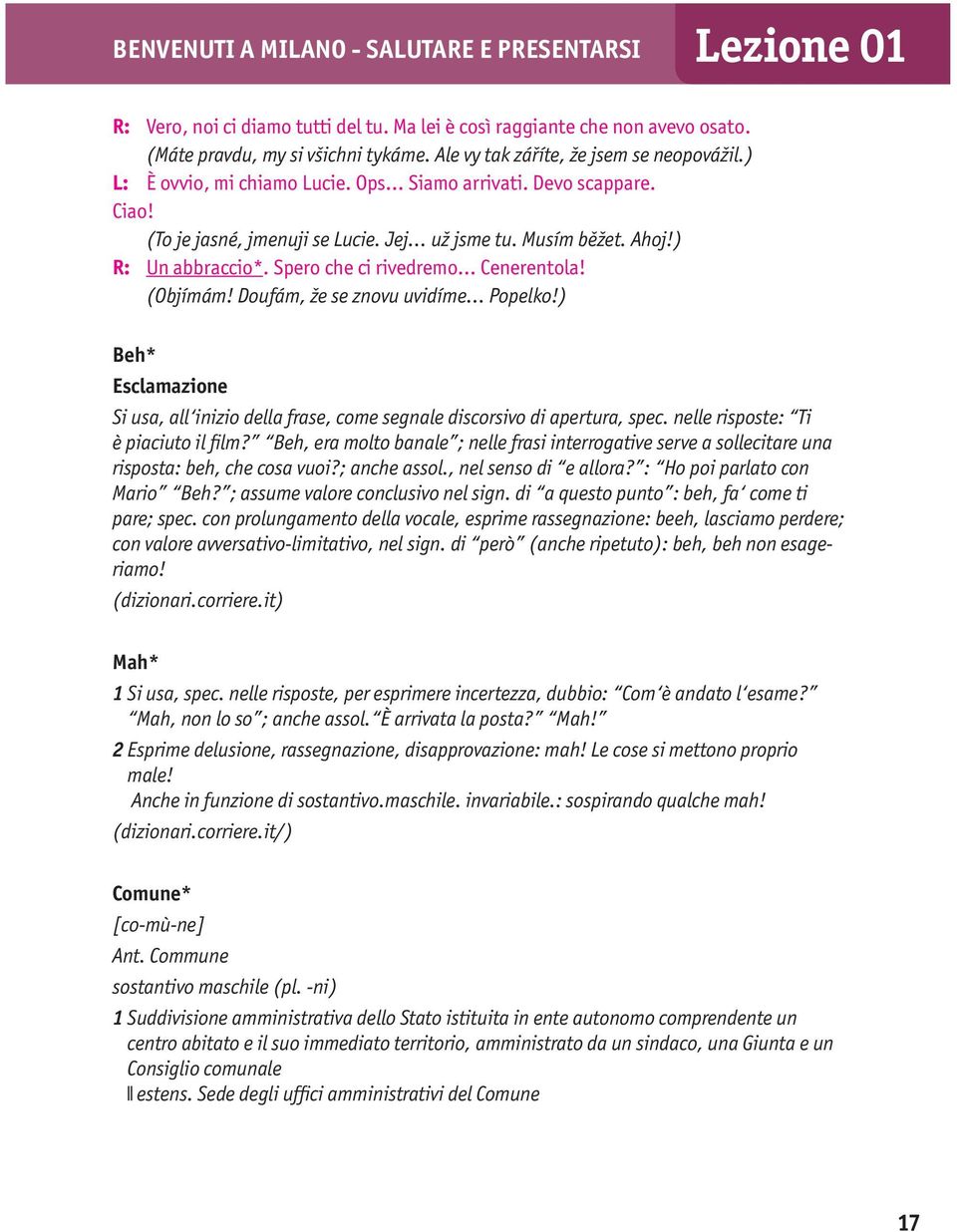 BENVENUTI A MILANO - SALUTARE E PRESENTARSI

Lezione 01

R: Vero, noi ci diamo tutti del tu. Ma lei è così raggiante che non avevo osato.
(Máte pravdu, my si všichni tykáme. Ale vy tak záříte, že jsem se neopovážil.)
L: È ovvio, mi chiamo Lucie. Ops... Siamo arrivati. Devo scappare. Ciao!
(To je jasné, jmenuji se Lucie. Jej... už jsme tu. Musím běžet. Ahoj!)
R: Un abbraccio*. Spero che ci rivedremo... Cenerentola!
(Objímám! Doufám, že se znovu uvidíme... Popelko!)

Beh*
Esclamazione
Si usa, all'inizio della frase, come segnale discorsivo di apertura, spec. nelle risposte: "Ti è piaciuto il film?" "Beh, era molto banale"; nelle frasi interrogative serve a sollecitare una risposta: beh, che cosa vuoi?; anche assol., nel senso di "e allora?": "Ho poi parlato con Mario" "Beh?"; assume valore conclusivo nel sign. di "a questo punto": beh, fa' come ti pare; spec. con prolungamento della vocale, esprime rassegnazione: beeh, lasciamo perdere; con valore avversativo-limitativo, nel sign. di "però" (anche ripetuto): beh, beh non esageriamo!
(dizionari.corriere.it)

Mah*
1 Si usa, spec. nelle risposte, per esprimere incertezza, dubbio: "Com'è andato l'esame?" "Mah, non lo so"; anche assol. "È arrivata la posta?" "Mah!"
2 Esprime delusione, rassegnazione, disapprovazione: mah! Le cose si mettono proprio male!
Anche in funzione di sostantivo.maschile. invariabile.: sospirando qualche mah!
(dizionari.corriere.it/)

Comune*
[co-mù-ne]
Ant. Commune
sostantivo maschile (pl. -ni)
1 Suddivisione amministrativa dello Stato istituita in ente autonomo comprendente un centro abitato e il suo immediato territorio, amministrato da un sindaco, una Giunta e un Consiglio comunale
‖ estens. Sede degli uffici amministrativi del Comune

17